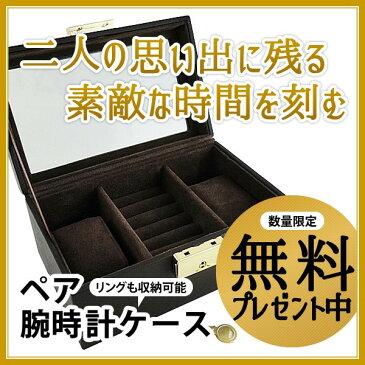 二人の思い出に残る
素敵な時間を刻む

数量限定
無料
プレゼント中

ペア
リングも収納可能
腕時計ケース